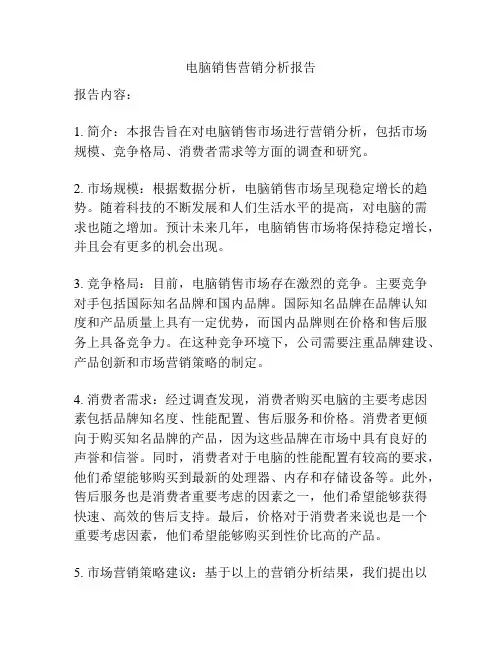 电脑销售营销分析报告

报告内容：

1. 简介：本报告旨在对电脑销售市场进行营销分析，包括市场规模、竞争格局、消费者需求等方面的调查和研究。

2. 市场规模：根据数据分析，电脑销售市场呈现稳定增长的趋势。随着科技的不断发展和人们生活水平的提高，对电脑的需求也随之增加。预计未来几年，电脑销售市场将保持稳定增长，并且会有更多的机会出现。

3. 竞争格局：目前，电脑销售市场存在激烈的竞争。主要竞争对手包括国际知名品牌和国内品牌。国际知名品牌在品牌认知度和产品质量上具有一定优势，而国内品牌则在价格和售后服务上具备竞争力。在这种竞争环境下，公司需要注重品牌建设、产品创新和市场营销策略的制定。

4. 消费者需求：经过调查发现，消费者购买电脑的主要考虑因素包括品牌知名度、性能配置、售后服务和价格。消费者更倾向于购买知名品牌的产品，因为这些品牌在市场中具有良好的声誉和信誉。同时，消费者对于电脑的性能配置有较高的要求，他们希望能够购买到最新的处理器、内存和存储设备等。此外，售后服务也是消费者重要考虑的因素之一，他们希望能够获得快速、高效的售后支持。最后，价格对于消费者来说也是一个重要考虑因素，他们希望能够购买到性价比高的产品。

5. 市场营销策略建议：基于以上的营销分析结果，我们提出以